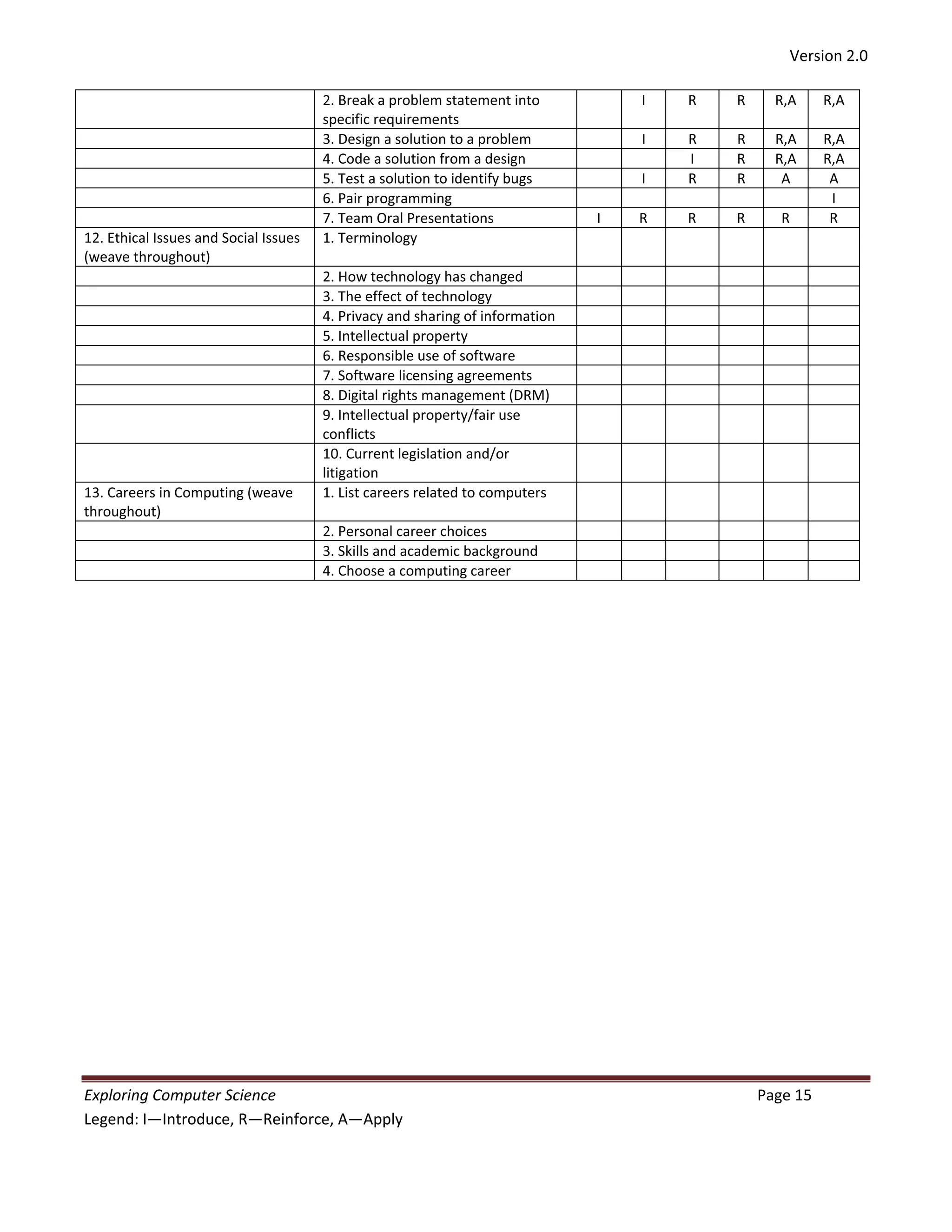 Version 2.0

| | | | | | | | |
|---|---|---|---|---|---|---|---|
| | 2. Break a problem statement into specific requirements | | I | R | R | R,A | R,A |
| | 3. Design a solution to a problem | | I | R | R | R,A | R,A |
| | 4. Code a solution from a design | | | I | R | R,A | R,A |
| | 5. Test a solution to identify bugs | | I | R | R | A | A |
| | 6. Pair programming | | | | | | I |
| | 7. Team Oral Presentations | I | R | R | R | R | R |
| 12. Ethical Issues and Social Issues (weave throughout) | 1. Terminology | | | | | | |
| | 2. How technology has changed | | | | | | |
| | 3. The effect of technology | | | | | | |
| | 4. Privacy and sharing of information | | | | | | |
| | 5. Intellectual property | | | | | | |
| | 6. Responsible use of software | | | | | | |
| | 7. Software licensing agreements | | | | | | |
| | 8. Digital rights management (DRM) | | | | | | |
| | 9. Intellectual property/fair use conflicts | | | | | | |
| | 10. Current legislation and/or litigation | | | | | | |
| 13. Careers in Computing (weave throughout) | 1. List careers related to computers | | | | | | |
| | 2. Personal career choices | | | | | | |
| | 3. Skills and academic background | | | | | | |
| | 4. Choose a computing career | | | | | | |

Exploring Computer Science Page 15
Legend: I—Introduce, R—Reinforce, A—Apply